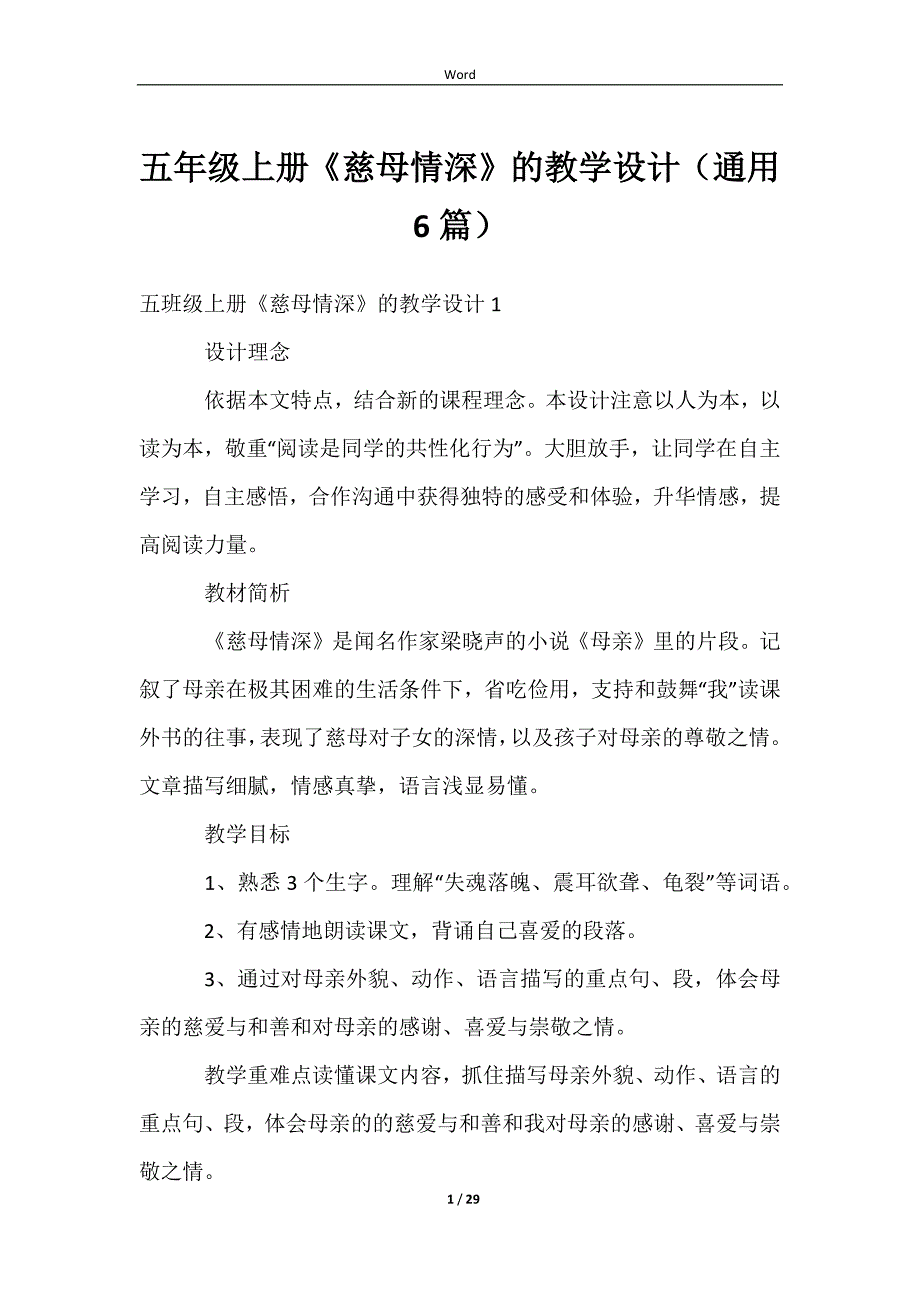 Word

五年级上册《慈母情深》的教学设计（通用6篇）

五班级上册《慈母情深》的教学设计 1

设计理念

依据本文特点，结合新的课程理念。本设计注意以人为本，以读为本，敬重“阅读是同学的共性化行为”。大胆放手，让同学在自主学习，自主感悟，合作沟通中获得独特的感受和体验，升华情感，提高阅读力量。

教材简析

《慈母情深》是闻名作家梁晓声的小说《母亲》里的片段。记叙了母亲在极其困难的生活条件下，省吃俭用，支持和鼓舞“我”读课外书的往事，表现了慈母对子女的深情，以及孩子对母亲的尊敬之情。文章描写细腻，情感真挚，语言浅显易懂。

教学目标

1、熟悉 3 个生字。理解“失魂落魄、震耳欲聋、龟裂”等词语。

2、有感情地朗读课文，背诵自己喜爱的段落。

3、通过对母亲外貌、动作、语言描写的重点句、段，体会母亲的慈爱与和善和对母亲的感谢、喜爱与崇敬之情。

教学重难点读懂课文内容，抓住描写母亲外貌、动作、语言的重点句、段，体会母亲的的慈爱与和善和我对母亲的感谢、喜爱与崇敬之情。

1 / 29